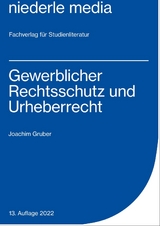 niederle media

Fachverlag für Studienliteratur

Gewerblicher Rechtsschutz und Urheberrecht

Joachim Gruber

13. Auflage 2022